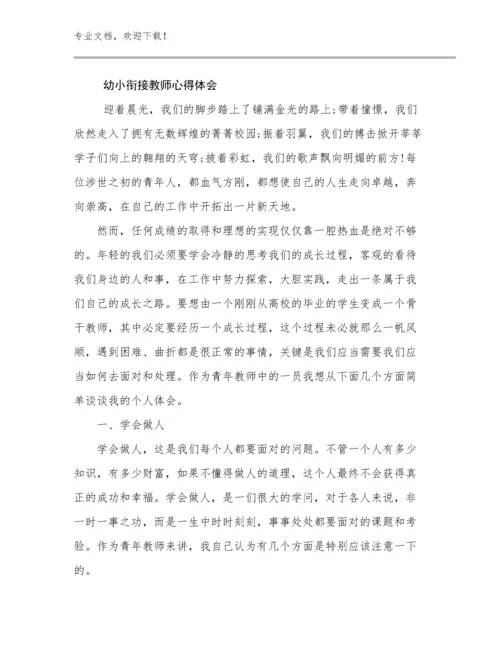 专业文档，欢迎下载！

幼小衔接教师心得体会

迎着晨光，我们的脚步踏上了铺满金光的路上;带着憧憬，我们欣然走入了拥有无数辉煌的菁菁校园;振着羽翼，我们的搏击掀开莘莘学子们向上的翱翔的天穹;披着彩虹，我们的歌声飘向明媚的前方!每位涉世之初的青年人，都血气方刚，都想使自己的人生走向卓越，奔向崇高，在自己的工作中开拓出一片新天地。

然而，任何成绩的取得和理想的实现仅仅靠一腔热血是绝对不够的。年轻的我们必须要学会冷静的思考我们的成长过程，客观的看待我们身边的人和事，在工作中努力探索，大胆实践，走出一条属于我们自己的成长之路。要想由一个刚刚从高校的毕业的学生变成一个骨干教师，其中必定要经历一个成长过程，这个过程未必就那么一帆风顺，遇到困难、曲折都是很正常的事情，关键是我们应当需要我们应当如何去面对和处理。作为青年教师中的一员我想从下面几个方面简单谈谈我的个人体会。

一、学会做人

学会做人，这是我们每个人都要面对的问题。不管一个人有多少知识，有多少财富，如果不懂得做人的道理，这个人最终不会获得真正的成功和幸福。学会做人，是一们很大的学问，对于各人来说，非一时一事之功，而是一生中时时刻刻，事事处处都要面对的课题和考验。作为青年教师来讲，我自己认为有几个方面是特别应该注意一下的。